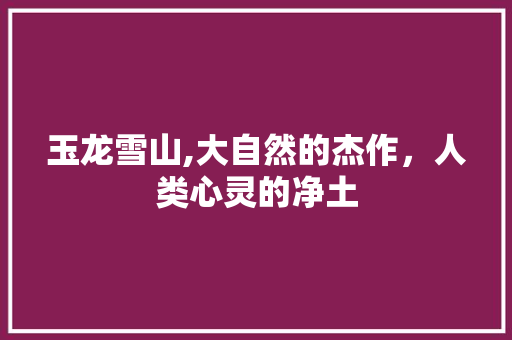 玉龙雪山,大自然的杰作，人类心灵的净土